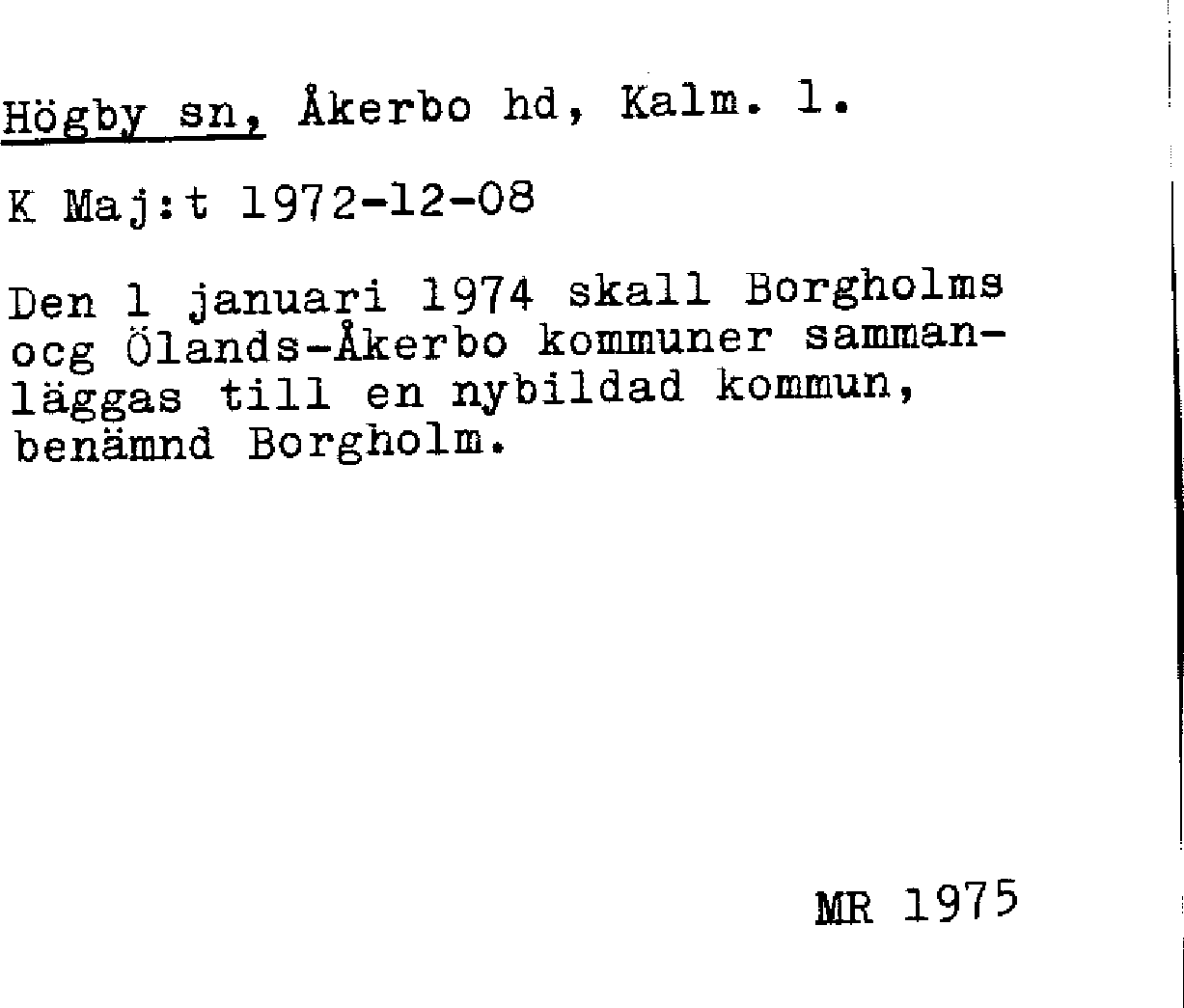 Högby sn, Åkerbo hd, Kalm. l.

K Maj:t 1972-12-08

Den 1 januari 1974 skall Borgholms ocg Ölands-Åkerbo kommuner sammanläggas till en nybildad kommun, benämnd Borgholm.

MR 1975